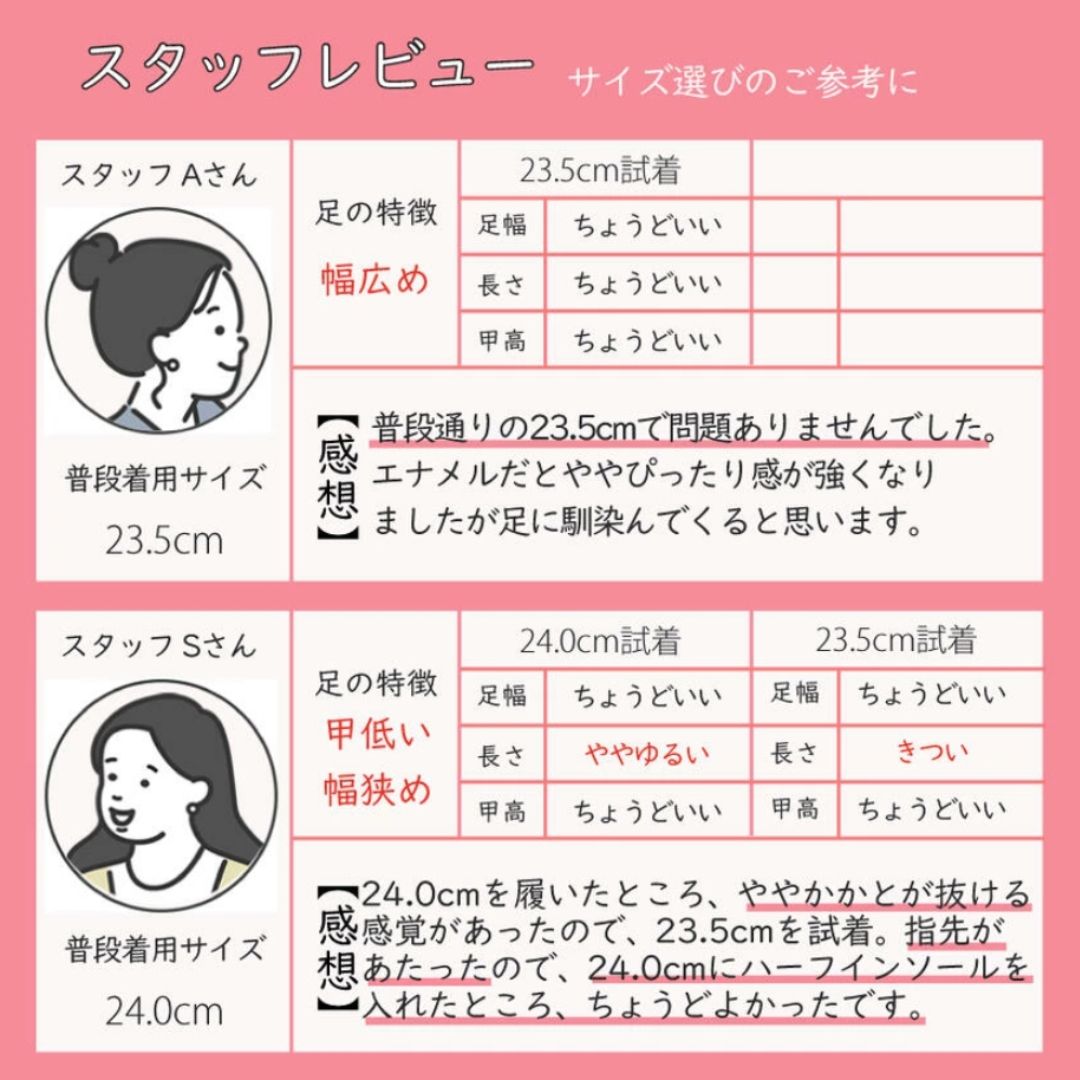 スタッフレビュー サイズ選びのご参考に

スタッフAさん

普段着用サイズ
23.5cm

足の特徴
幅広め

23.5cm試着
足幅 ちょうどいい
長さ ちょうどいい
甲高 ちょうどいい

【感想】普段通りの23.5cmで問題ありませんでした。エナメルだとややぴったり感が強くなりましたが足に馴染んでくると思います。

スタッフSさん

普段着用サイズ
24.0cm

足の特徴
甲低い
幅狭め

24.0cm試着
足幅 ちょうどいい
長さ ややゆるい
甲高 ちょうどいい

23.5cm試着
足幅 ちょうどいい
長さ きつい
甲高 ちょうどいい

【感想】24.0cmを履いたところ、ややかかとが抜ける感覚があったので、23.5cmを試着。指先があたったので、24.0cmにハーフインソールを入れたところ、ちょうどよかったです。